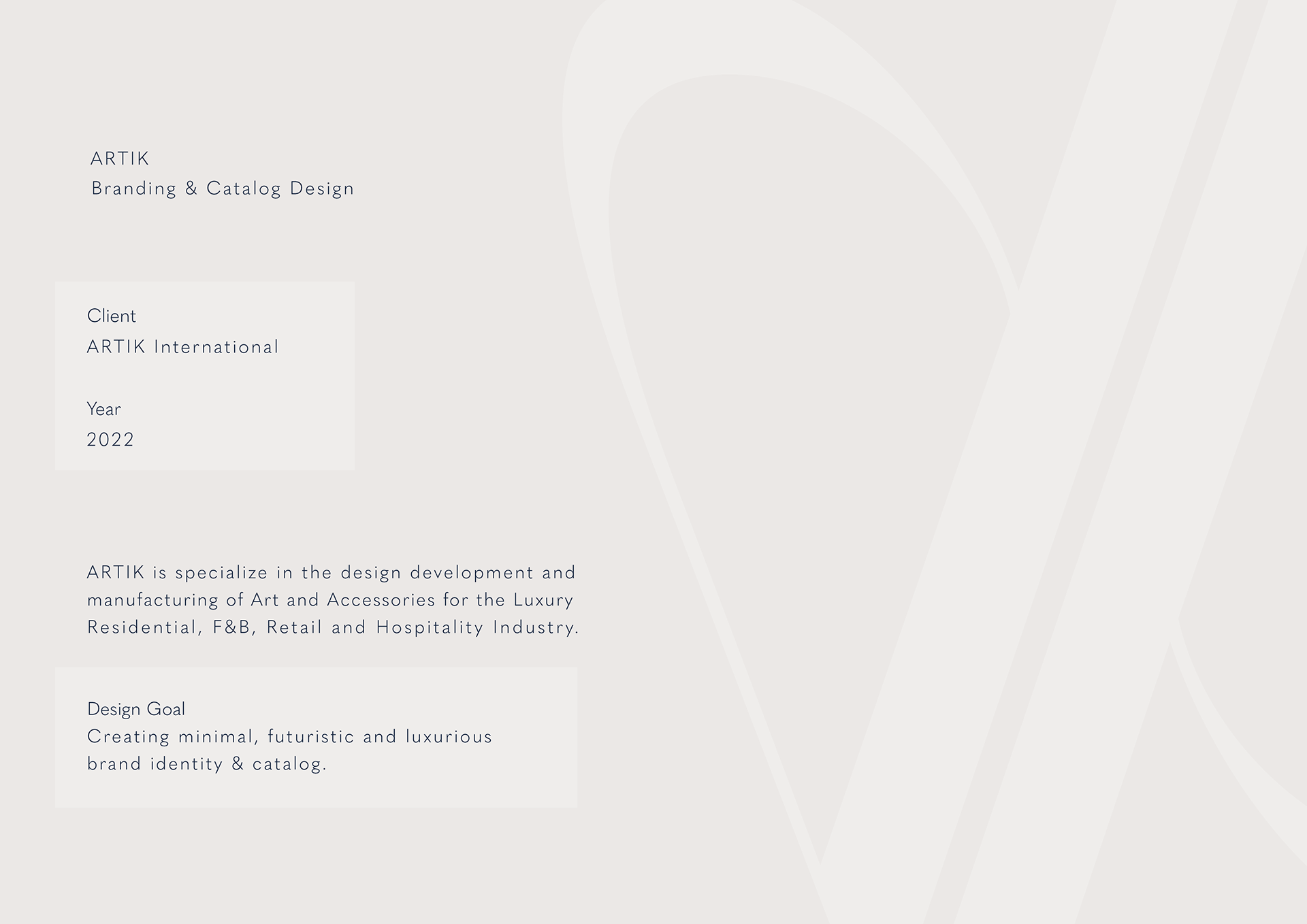 ARTIK
Branding & Catalog Design

Client
ARTIK International

Year
2022

ARTIK is specialize in the design development and manufacturing of Art and Accessories for the Luxury Residential, F&B, Retail and Hospitality Industry.

Design Goal
Creating minimal, futuristic and luxurious brand identity & catalog.